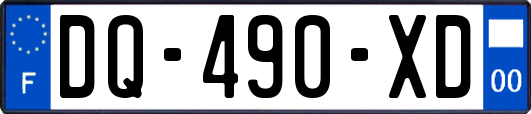 F
DQ-490-XD
00